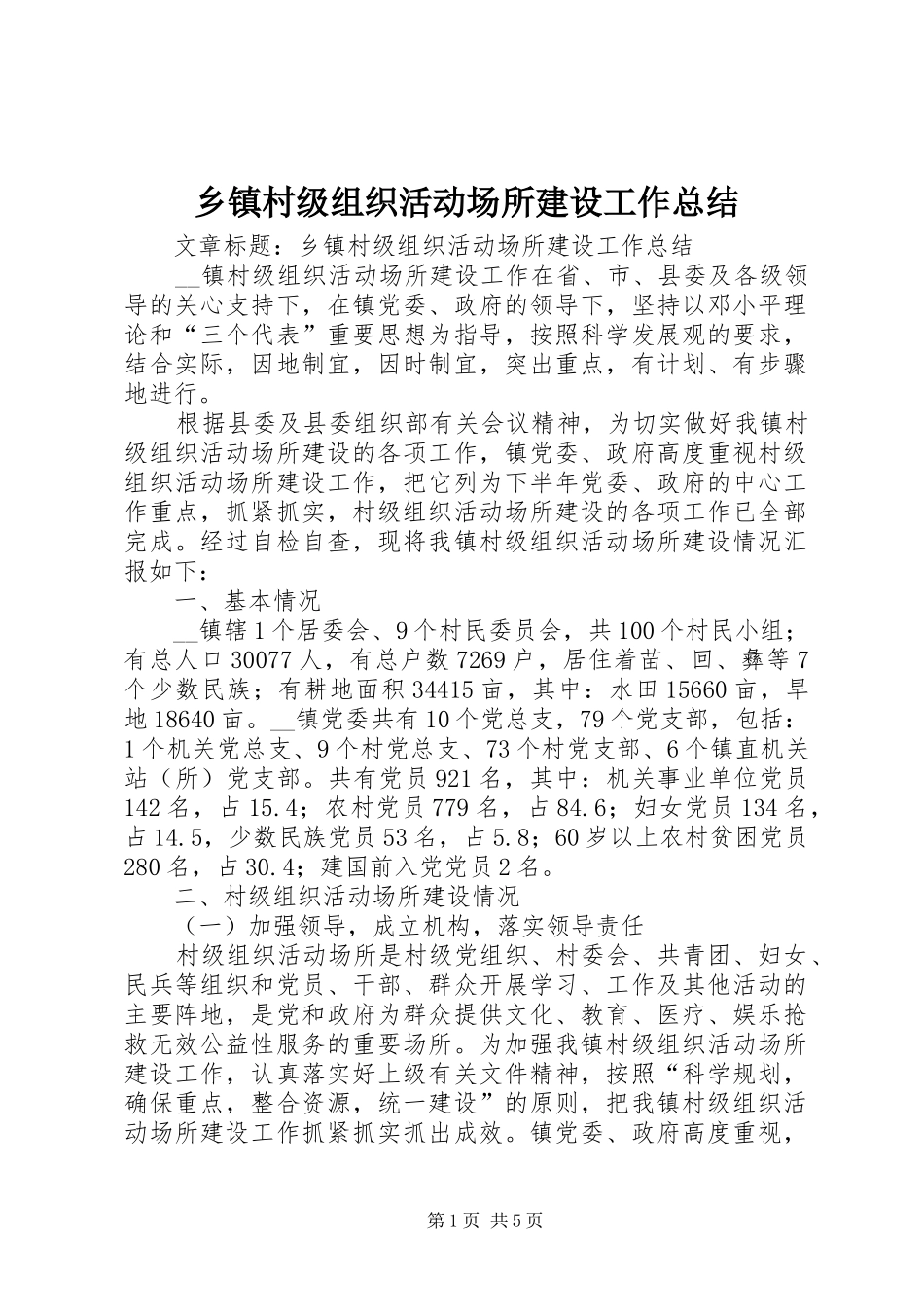 乡镇村级组织活动场所建设工作总结

文章标题：乡镇村级组织活动场所建设工作总结

__镇村级组织活动场所建设工作在省、市、县委及各级领导的关心支持下，在镇党委、政府的领导下，坚持以邓小平理论和“三个代表”重要思想为指导，按照科学发展观的要求，结合实际，因地制宜，因时制宜，突出重点，有计划、有步骤地进行。

根据县委及县委组织部有关会议精神，为切实做好我镇村级组织活动场所建设的各项工作，镇党委、政府高度重视村级组织活动场所建设工作，把它列为下半年党委、政府的中心工作重点，抓紧抓实，村级组织活动场所建设的各项工作已全部完成。经过自检自查，现将我镇村级组织活动场所建设情况汇报如下：

一、基本情况

__镇辖1个居委会、9个村民委员会，共100个村民小组；有总人口30077人，有总户数7269户，居住着苗、回、彝等7个少数民族；有耕地面积34415亩，其中：水田15660亩，旱地18640亩。__镇党委共有10个党总支，79个党支部，包括：1个机关党总支、9个村党总支、73个村党支部、6个镇直机关站（所）党支部。共有党员921名，其中：机关事业单位党员142名，占15.4；农村党员779名，占84.6；妇女党员134名，占14.5，少数民族党员53名，占5.8；60岁以上农村贫困党员280名，占30.4；建国前入党党员2名。

二、村级组织活动场所建设情况

（一）加强领导，成立机构，落实领导责任

村级组织活动场所是村级党组织、村委会、共青团、妇女、民兵等组织和党员、干部、群众开展学习、工作及其他活动的主要阵地，是党和政府为群众提供文化、教育、医疗、娱乐抢救无效公益性服务的重要场所。为加强我镇村级组织活动场所建设工作，认真落实好上级有关文件精神，按照“科学规划，确保重点，整合资源，统一建设”的原则，把我镇村级组织活动场所建设工作抓紧抓实抓出成效。镇党委、政府高度重视，

第1页 共5页